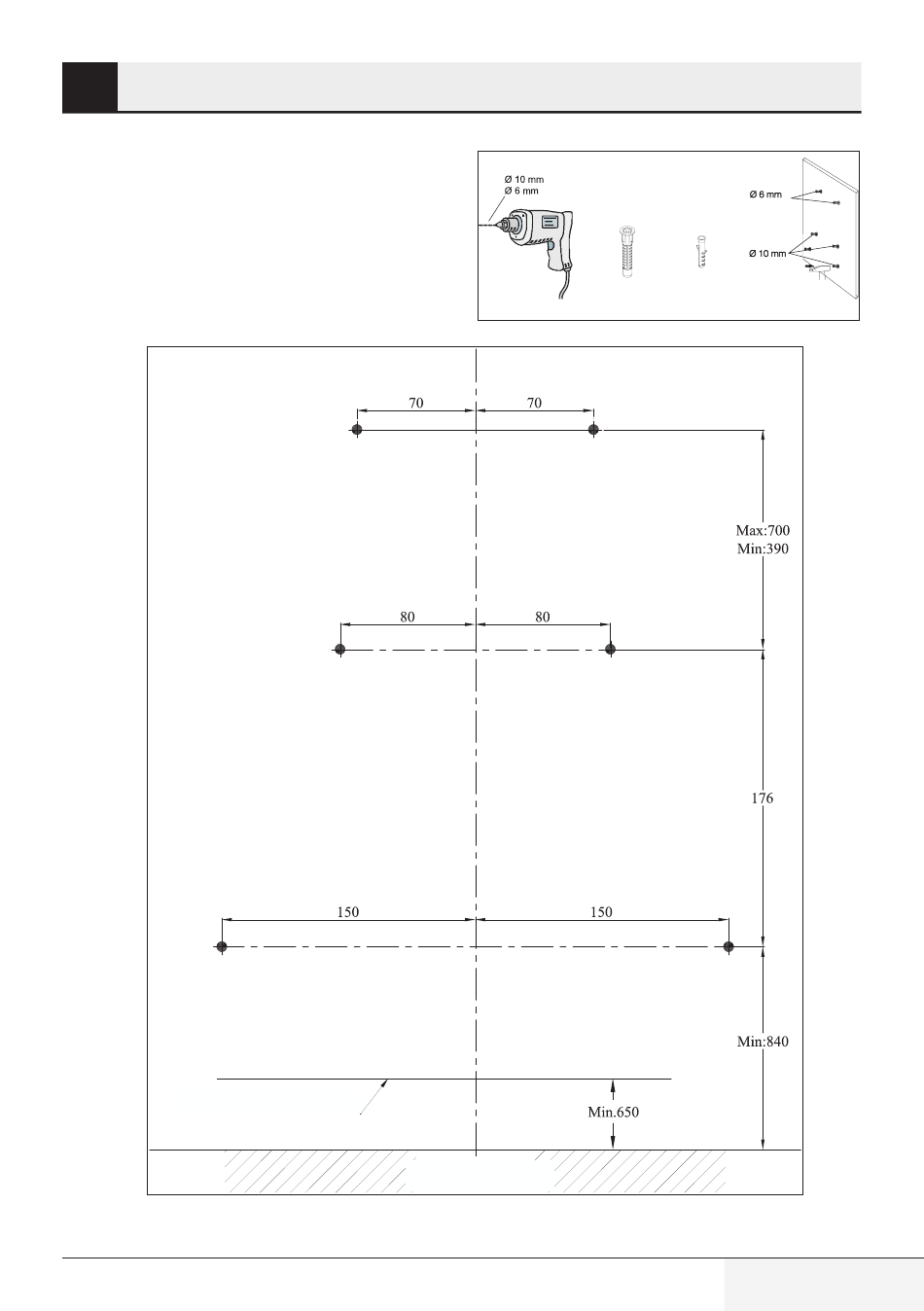 Ø 10 mm
Ø 6 mm

Ø 6 mm

Ø 10 mm

70 70

Max:700
Min:390

80 80

176

150 150

Min:840

Min.650